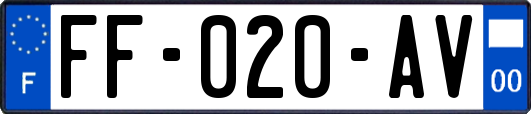 F

FF-020-AV

00